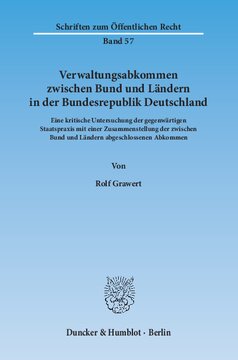 Schriften zum Öffentlichen Recht

Band 57

Verwaltungsabkommen zwischen Bund und Ländern in der Bundesrepublik Deutschland

Eine kritische Untersuchung der gegenwärtigen Staatspraxis mit einer Zusammenstellung der zwischen Bund und Ländern abgeschlossenen Abkommen

Von

Rolf Grawert

Duncker & Humblot · Berlin